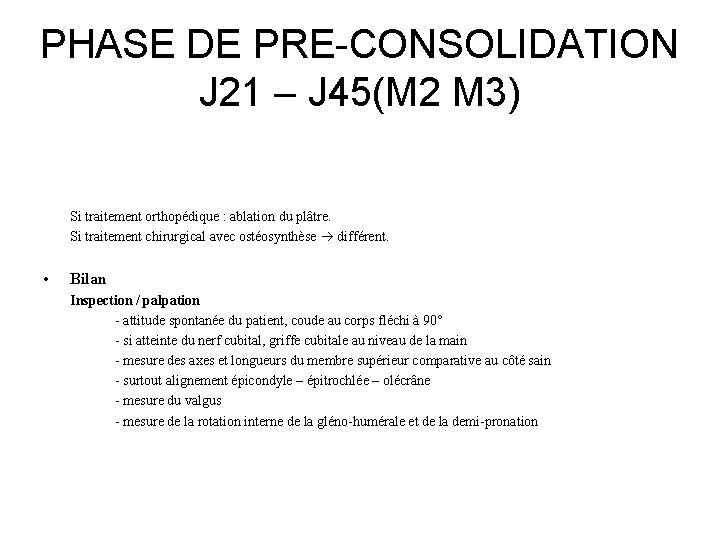 PHASE DE PRE-CONSOLIDATION
J21 – J45(M2 M3)

Si traitement orthopédique : ablation du plâtre.
Si traitement chirurgical avec ostéosynthèse → différent.

• Bilan
Inspection / palpation
- attitude spontanée du patient, coude au corps fléchi à 90°
- si atteinte du nerf cubital, griffe cubitale au niveau de la main
- mesure des axes et longueurs du membre supérieur comparative au côté sain
- surtout alignement épicondyle – épitrochlée – olécrâne
- mesure du valgus
- mesure de la rotation interne de la gléno-humérale et de la demi-pronation